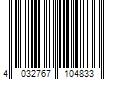 4 032767 104833